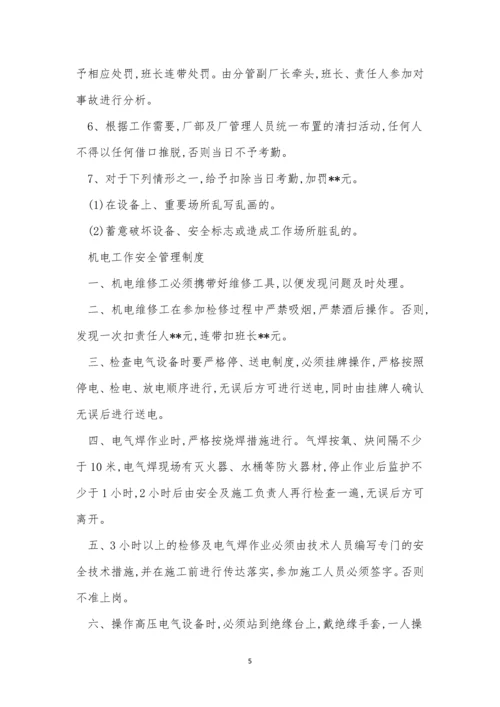 予相应处罚,班长连带处罚。由分管副厂长牵头,班长、责任人参加对事故进行分析。

6、根据工作需要,厂部及厂管理人员统一布置的清扫活动,任何人不得以任何借口推脱,否则当日不予考勤。

7、对于下列情形之一,给予扣除当日考勤,加罚**元。

(1)在设备上、重要场所乱写乱画的。

(2)蓄意破坏设备、安全标志或造成工作场所脏乱的。

机电工作安全管理制度

一、机电维修工必须携带好维修工具,以便发现问题及时处理。

二、机电维修工在参加检修过程中严禁吸烟,严禁酒后操作。否则,发现一次扣责任人**元,连带扣班长**元。

三、检查电气设备时要严格停、送电制度,必须挂牌操作,严格按照停电、检电、放电顺序进行,无误后方可进行送电,同时由挂牌人确认无误后进行送电。

四、电气焊作业时,严格按烧焊措施进行。气焊按氧、炔间隔不少于10米,电气焊现场有灭火器、水桶等防火器材,停止作业后监护不少于1小时,2小时后由安全及施工负责人再行检查一遍,无误后方可离开。

五、3小时以上的检修及电气焊作业必须由技术人员编写专门的安全技术措施,并在施工前进行传达落实,参加施工人员必须签字。否则不准上岗。

六、操作高压电气设备时,必须站到绝缘台上,戴绝缘手套,一人操

5